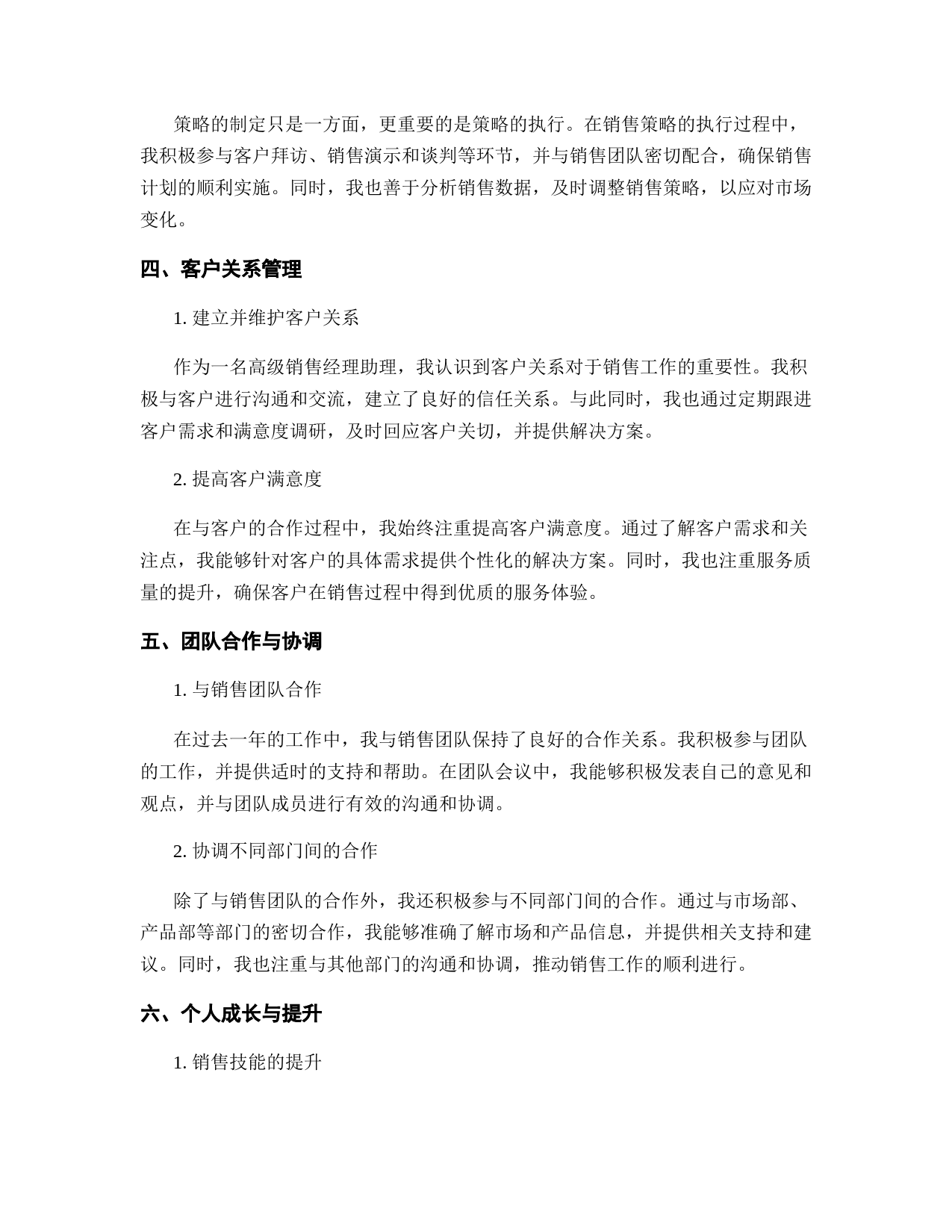 策略的制定只是一方面，更重要的是策略的执行。在销售策略的执行过程中，我积极参与客户拜访、销售演示和谈判等环节，并与销售团队密切配合，确保销售计划的顺利实施。同时，我也善于分析销售数据，及时调整销售策略，以应对市场变化。

四、客户关系管理

1. 建立并维护客户关系

作为一名高级销售经理助理，我认识到客户关系对于销售工作的重要性。我积极与客户进行沟通和交流，建立了良好的信任关系。与此同时，我也通过定期跟进客户需求和满意度调研，及时回应客户关切，并提供解决方案。

2. 提高客户满意度

在与客户的合作过程中，我始终注重提高客户满意度。通过了解客户需求和关注点，我能够针对客户的具体需求提供个性化的解决方案。同时，我也注重服务质量的提升，确保客户在销售过程中得到优质的服务体验。

五、团队合作与协调

1. 与销售团队合作

在过去一年的工作中，我与销售团队保持了良好的合作关系。我积极参与团队的工作，并提供适时的支持和帮助。在团队会议中，我能够积极发表自己的意见和观点，并与团队成员进行有效的沟通和协调。

2. 协调不同部门间的合作

除了与销售团队的合作外，我还积极参与不同部门间的合作。通过与市场部、产品部等部门的密切合作，我能够准确了解市场和产品信息，并提供相关支持和建议。同时，我也注重与其他部门的沟通和协调，推动销售工作的顺利进行。

六、个人成长与提升

1. 销售技能的提升